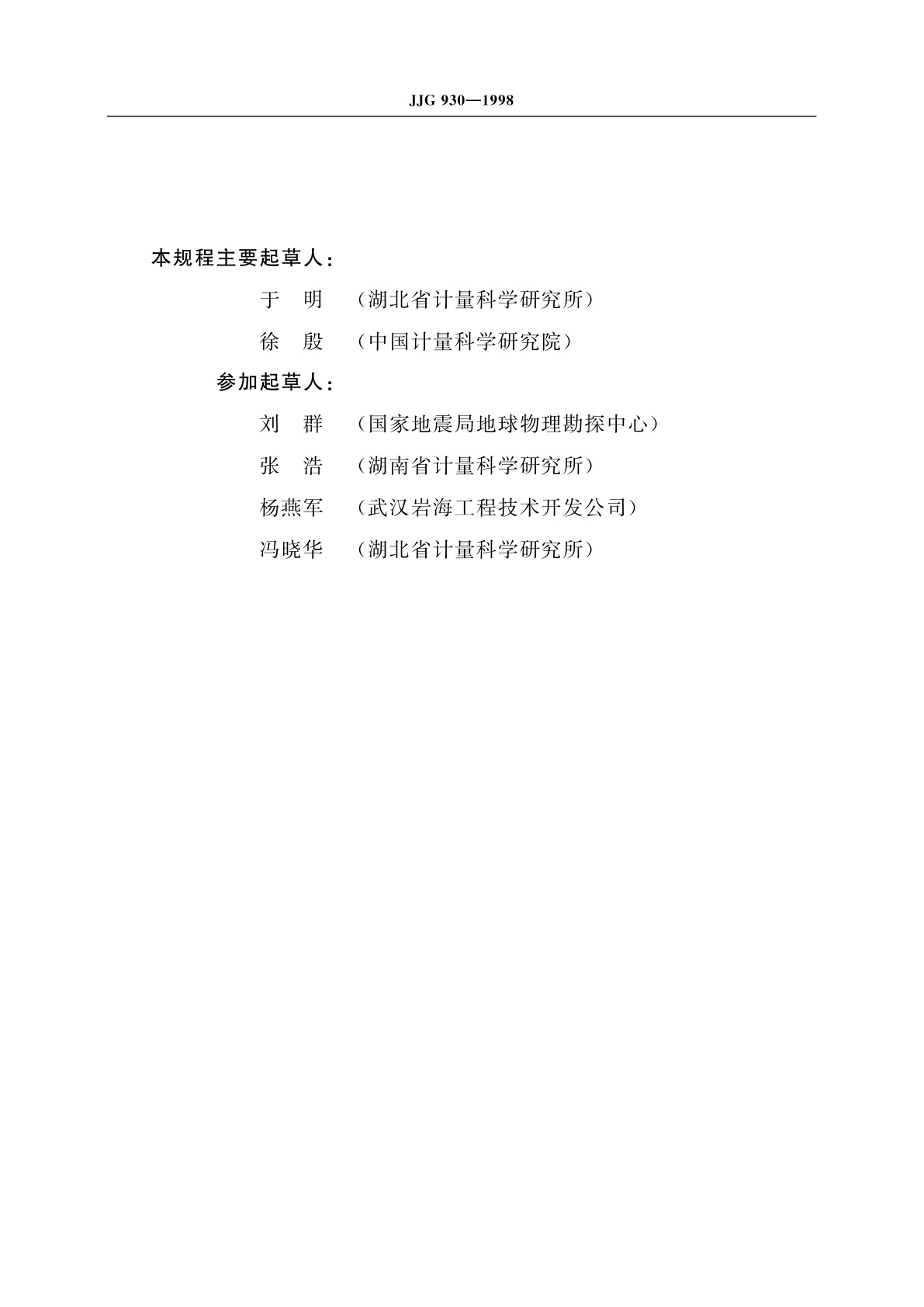 JJG 930—1998

本规程主要起草人：

于　明　（湖北省计量科学研究所）

徐　殷　（中国计量科学研究院）

参加起草人：

刘　群　（国家地震局地球物理勘探中心）

张　浩　（湖南省计量科学研究所）

杨燕军　（武汉岩海工程技术开发公司）

冯晓华　（湖北省计量科学研究所）